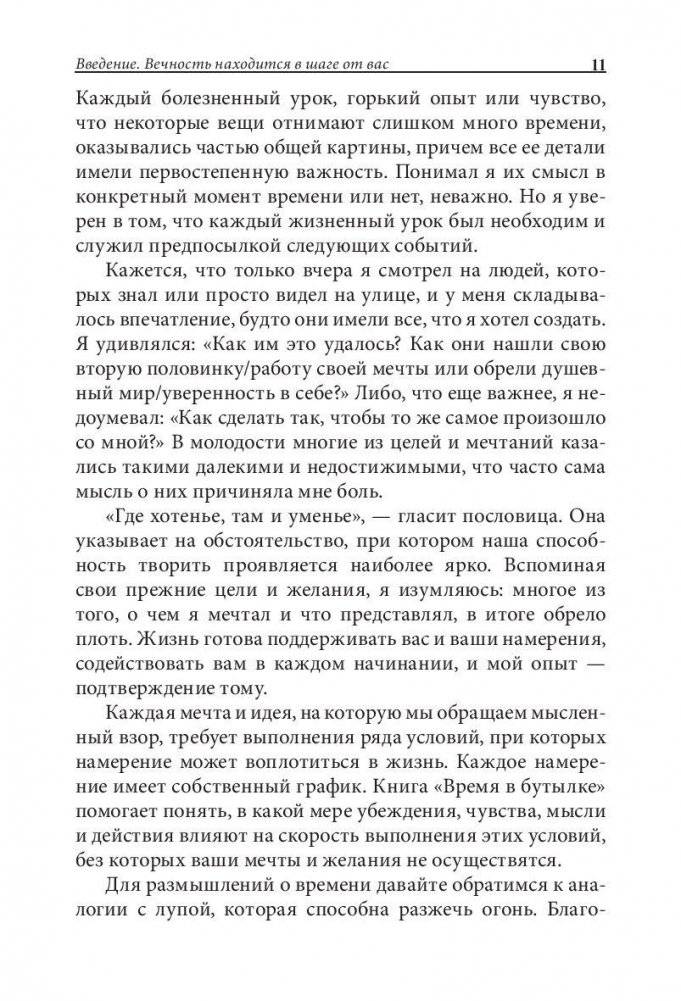 Введение. Вечность находится в шаге от вас 11

Каждый болезненный урок, горький опыт или чувство, что некоторые вещи отнимают слишком много времени, оказывались частью общей картины, причем все ее детали имели первостепенную важность. Понимал я их смысл в конкретный момент времени или нет, неважно. Но я уверен в том, что каждый жизненный урок был необходим и служил предпосылкой следующих событий.

Кажется, что только вчера я смотрел на людей, которых знал или просто видел на улице, и у меня складывалось впечатление, будто они имели все, что я хотел создать. Я удивлялся: «Как им это удалось? Как они нашли свою вторую половинку/работу своей мечты или обрели душевный мир/уверенность в себе?» Либо, что еще важнее, я недоумевал: «Как сделать так, чтобы то же самое произошло со мной?» В молодости многие из целей и мечтаний казались такими далекими и недостижимыми, что часто сама мысль о них причиняла мне боль.

«Где хотенье, там и уменье», — гласит пословица. Она указывает на обстоятельство, при котором наша способность творить проявляется наиболее ярко. Вспоминая свои прежние цели и желания, я изумляюсь: многое из того, о чем я мечтал и что представлял, в итоге обрело плоть. Жизнь готова поддерживать вас и ваши намерения, содействовать вам в каждом начинании, и мой опыт — подтверждение тому.

Каждая мечта и идея, на которую мы обращаем мысленный взор, требует выполнения ряда условий, при которых намерение может воплотиться в жизнь. Каждое намерение имеет собственный график. Книга «Время в бутылке» помогает понять, в какой мере убеждения, чувства, мысли и действия влияют на скорость выполнения этих условий, без которых ваши мечты и желания не осуществятся.

Для размышлений о времени давайте обратимся к аналогии с лупой, которая способна разжечь огонь. Благо-